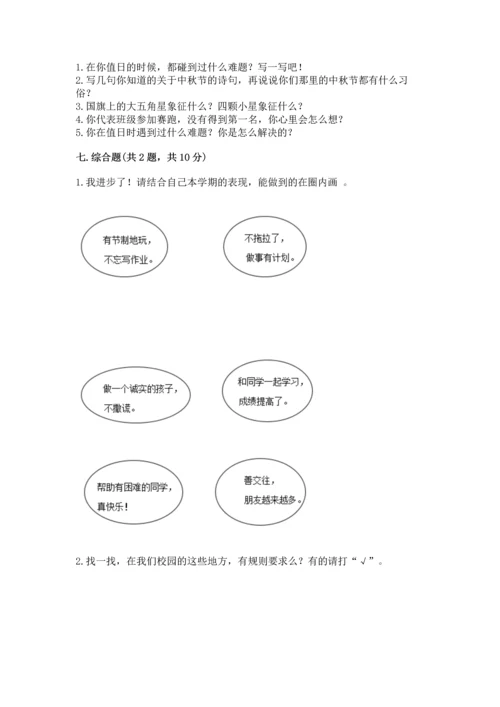 1. 在你值日的时候，都碰到过什么难题？写一写吧！
2. 写几句你知道的关于中秋节的诗句，再说说你们那里的中秋节都有什么习俗？
3. 国旗上的大五角星象征什么？四颗小星象征什么？
4. 你代表班级参加赛跑，没有得到第一名，你心里会怎么想？
5. 你在值日时遇到过什么难题？你是怎么解决的？

七. 综合题(共 2 题，共 10 分)

1. 我进步了！请结合自己本学期的表现，能做到的在圈内画 。

有节制地玩，不忘写作业。

不拖拉了，做事有计划。

做一个诚实的孩子，不撒谎。

和同学一起学习，成绩提高了。

帮助有困难的同学，真快乐！

善交往，朋友越来越多。

2. 找一找，在我们校园的这些地方，有规则要求么？有的请打“√”。